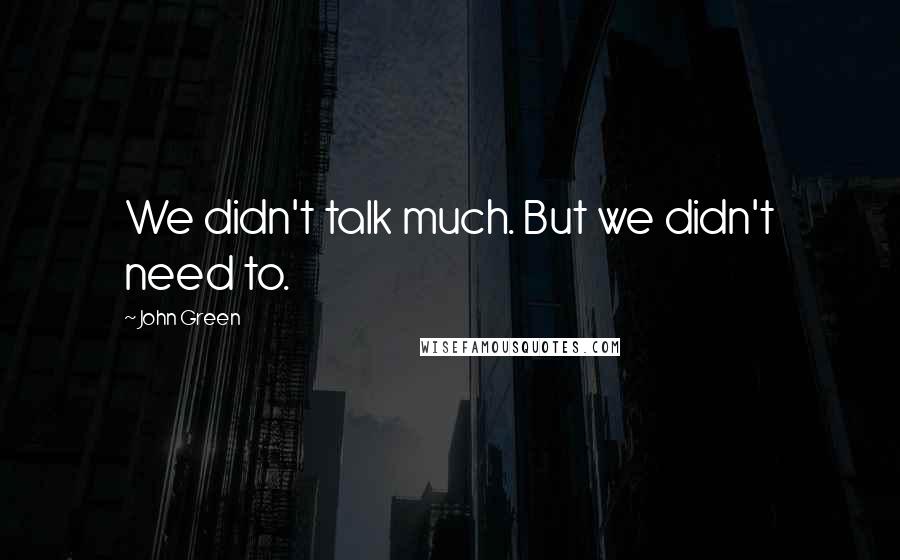 We didn't talk much. But we didn't need to.

~John Green

WISEFAMOUSQUOTES.COM